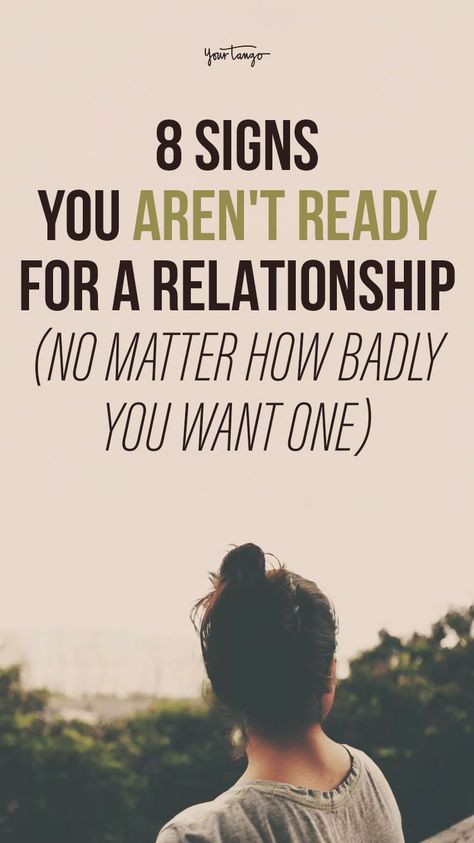 YourTango

8 SIGNS YOU AREN'T READY FOR A RELATIONSHIP (NO MATTER HOW BADLY YOU WANT ONE)